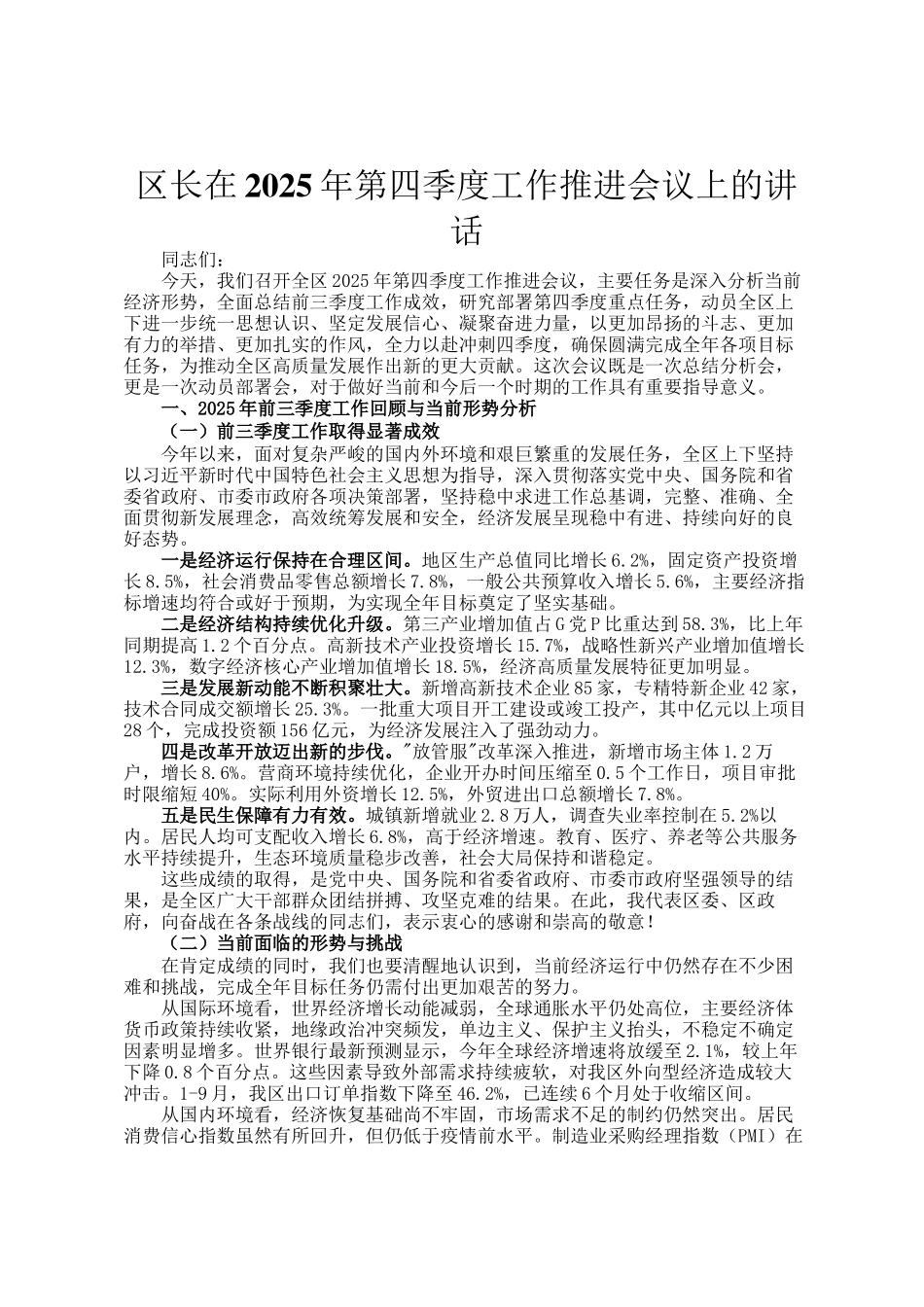 区长在2025年第四季度工作推进会议上的讲话

同志们：

今天，我们召开全区2025年第四季度工作推进会议，主要任务是深入分析当前经济形势，全面总结前三季度工作成效，研究部署第四季度重点任务，动员全区上下进一步统一思想认识、坚定发展信心、凝聚奋进力量，以更加昂扬的斗志、更加有力的举措、更加扎实的作风，全力以赴冲刺四季度，确保圆满完成全年各项目标任务，为推动全区高质量发展作出新的更大贡献。这次会议既是一次总结分析会，更是一次动员部署会，对于做好当前和今后一个时期的工作具有重要指导意义。

一、2025年前三季度工作回顾与当前形势分析

（一）前三季度工作取得显著成效

今年以来，面对复杂严峻的国内外环境和艰巨繁重的发展任务，全区上下坚持以习近平新时代中国特色社会主义思想为指导，深入贯彻落实党中央、国务院和省委省政府、市委市政府各项决策部署，坚持稳中求进工作总基调，完整、准确、全面贯彻新发展理念，高效统筹发展和安全，经济发展呈现稳中有进、持续向好的良好态势。

一是经济运行保持在合理区间。地区生产总值同比增长6.2%，固定资产投资增长8.5%，社会消费品零售总额增长7.8%，一般公共预算收入增长5.6%，主要经济指标增速均符合或好于预期，为实现全年目标奠定了坚实基础。

二是经济结构持续优化升级。第三产业增加值占G党P比重达到58.3%，比上年同期提高1.2个百分点。高新技术产业投资增长15.7%，战略性新兴产业增加值增长12.3%，数字经济核心产业增加值增长18.5%，经济高质量发展特征更加明显。

三是发展新动能不断积聚壮大。新增高新技术企业85家，专精特新企业42家，技术合同成交额增长25.3%。一批重大项目开工建设或竣工投产，其中亿元以上项目28个，完成投资额156亿元，为经济发展注入了强劲动力。

四是改革开放迈出新的步伐。"放管服"改革深入推进，新增市场主体1.2万户，增长8.6%。营商环境持续优化，企业开办时间压缩至0.5个工作日，项目审批时限缩短40%。实际利用外资增长12.5%，外贸进出口总额增长7.8%。

五是民生保障有力有效。城镇新增就业2.8万人，调查失业率控制在5.2%以内。居民人均可支配收入增长6.8%，高于经济增速。教育、医疗、养老等公共服务水平持续提升，生态环境质量稳步改善，社会大局保持和谐稳定。

这些成绩的取得，是党中央、国务院和省委省政府、市委市政府坚强领导的结果，是全区广大干部群众团结拼搏、攻坚克难的结果。在此，我代表区委、区政府，向奋战在各条战线的同志们，表示衷心的感谢和崇高的敬意！

（二）当前面临的形势与挑战

在肯定成绩的同时，我们也要清醒地认识到，当前经济运行中仍然存在不少困难和挑战，完成全年目标任务仍需付出更加艰苦的努力。

从国际环境看，世界经济增长动能减弱，全球通胀水平仍处高位，主要经济体货币政策持续收紧，地缘政治冲突频发，单边主义、保护主义抬头，不稳定不确定因素明显增多。世界银行最新预测显示，今年全球经济增速将放缓至2.1%，较上年下降0.8个百分点。这些因素导致外部需求持续疲软，对我区外向型经济造成较大冲击。1-9月，我区出口订单指数下降至46.2%，已连续6个月处于收缩区间。

从国内环境看，经济恢复基础尚不牢固，市场需求不足的制约仍然突出。居民消费信心指数虽然有所回升，但仍低于疫情前水平。制造业采购经理指数（PMI）在